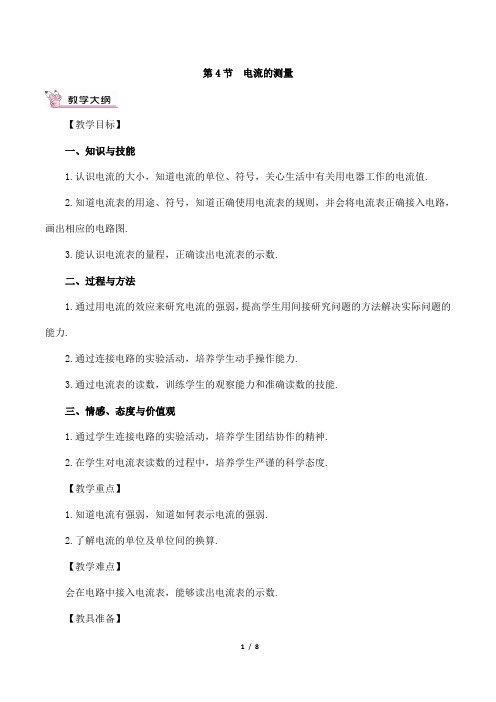 第 4 节　电流的测量

教学大纲

【教学目标】

一、知识与技能

1. 认识电流的大小，知道电流的单位、符号，关心生活中有关用电器工作的电流值.

2. 知道电流表的用途、符号，知道正确使用电流表的规则，并会将电流表正确接入电路，画出相应的电路图.

3. 能认识电流表的量程，正确读出电流表的示数.

二、过程与方法

1. 通过用电流的效应来研究电流的强弱，提高学生用间接研究问题的方法解决实际问题的能力.

2. 通过连接电路的实验活动，培养学生动手操作能力.

3. 通过电流表的读数，训练学生的观察能力和准确读数的技能.

三、情感、态度与价值观

1. 通过学生连接电路的实验活动，培养学生团结协作的精神.

2. 在学生对电流表读数的过程中，培养学生严谨的科学态度.

【教学重点】

1. 知道电流有强弱，知道如何表示电流的强弱.

2. 了解电流的单位及单位间的换算.

【教学难点】

会在电路中接入电流表，能够读出电流表的示数.

【教具准备】

1 / 8